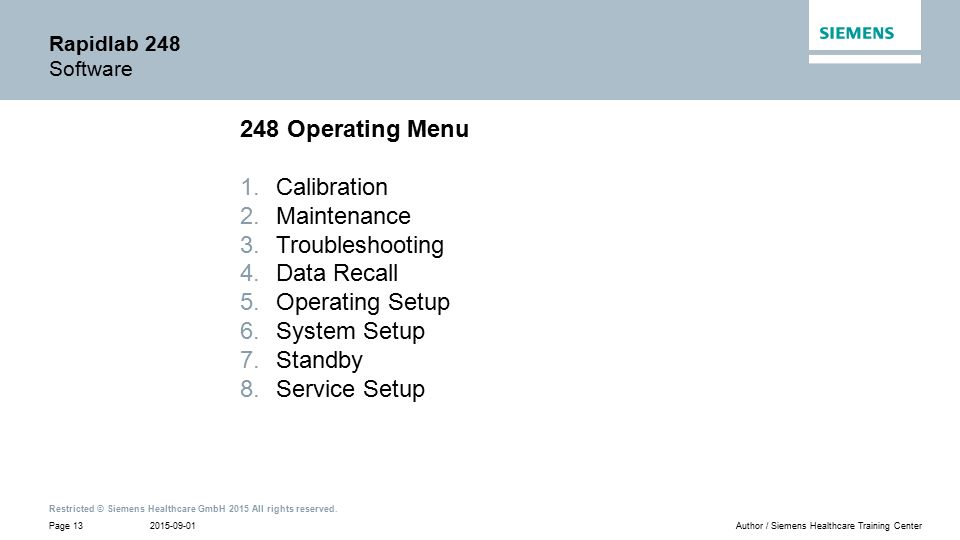 Rapidlab 248
Software

SIEMENS

248 Operating Menu

1. Calibration
2. Maintenance
3. Troubleshooting
4. Data Recall
5. Operating Setup
6. System Setup
7. Standby
8. Service Setup

Restricted © Siemens Healthcare GmbH 2015 All rights reserved.

Page 13 2015-09-01 Author / Siemens Healthcare Training Center